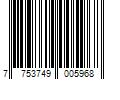 7 753749 005968